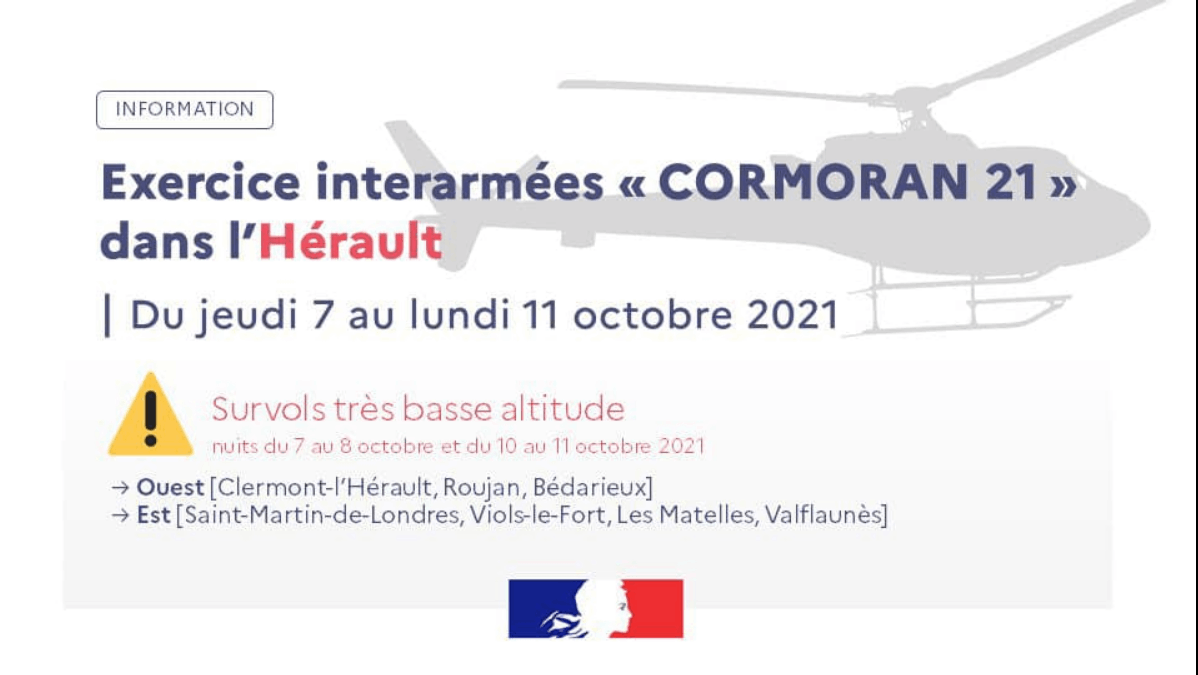 INFORMATION

Exercice interarmées « CORMORAN 21 » dans l'Hérault

| Du jeudi 7 au lundi 11 octobre 2021

Survols très basse altitude
nuits du 7 au 8 octobre et du 10 au 11 octobre 2021

→ Ouest [Clermont-l'Hérault, Roujan, Bédarieux]
→ Est [Saint-Martin-de-Londres, Viols-le-Fort, Les Matelles, Valflaunès]